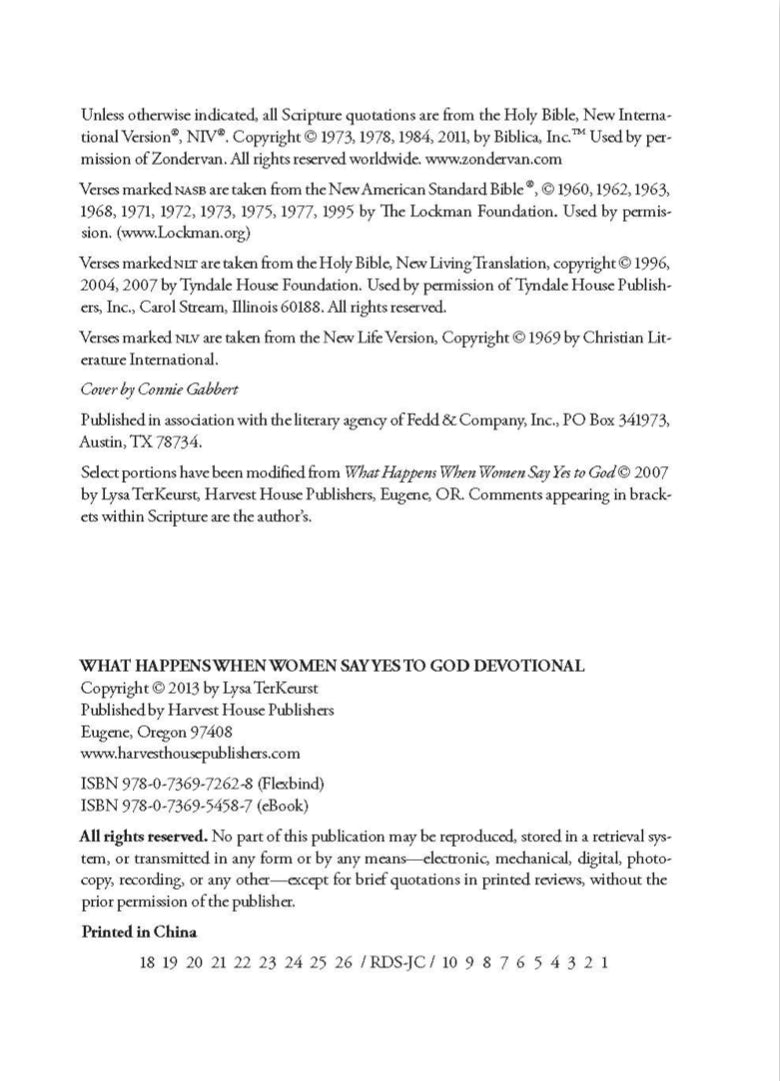 Unless otherwise indicated, all Scripture quotations are from the Holy Bible, New International Version®, NIV®. Copyright © 1973, 1978, 1984, 2011, by Biblica, Inc.™ Used by permission of Zondervan. All rights reserved worldwide. www.zondervan.com

Verses marked NASB are taken from the New American Standard Bible®, © 1960, 1962, 1963, 1968, 1971, 1972, 1973, 1975, 1977, 1995 by The Lockman Foundation. Used by permission. (www.Lockman.org)

Verses marked NLT are taken from the Holy Bible, New Living Translation, copyright © 1996, 2004, 2007 by Tyndale House Foundation. Used by permission of Tyndale House Publishers, Inc., Carol Stream, Illinois 60188. All rights reserved.

Verses marked NLV are taken from the New Life Version, Copyright © 1969 by Christian Literature International.

Cover by Connie Gabbert

Published in association with the literary agency of Fedd & Company, Inc., PO Box 341973, Austin, TX 78734.

Select portions have been modified from What Happens When Women Say Yes to God © 2007 by Lysa TerKeurst, Harvest House Publishers, Eugene, OR. Comments appearing in brackets within Scripture are the author's.

WHAT HAPPENS WHEN WOMEN SAY YES TO GOD DEVOTIONAL
Copyright © 2013 by Lysa TerKeurst
Published by Harvest House Publishers
Eugene, Oregon 97408
www.harvesthousepublishers.com

ISBN 978-0-7369-7262-8 (Flexbind)
ISBN 978-0-7369-5458-7 (eBook)

All rights reserved. No part of this publication may be reproduced, stored in a retrieval system, or transmitted in any form or by any means—electronic, mechanical, digital, photocopy, recording, or any other—except for brief quotations in printed reviews, without the prior permission of the publisher.

Printed in China

18 19 20 21 22 23 24 25 26 / RDS-JC / 10 9 8 7 6 5 4 3 2 1